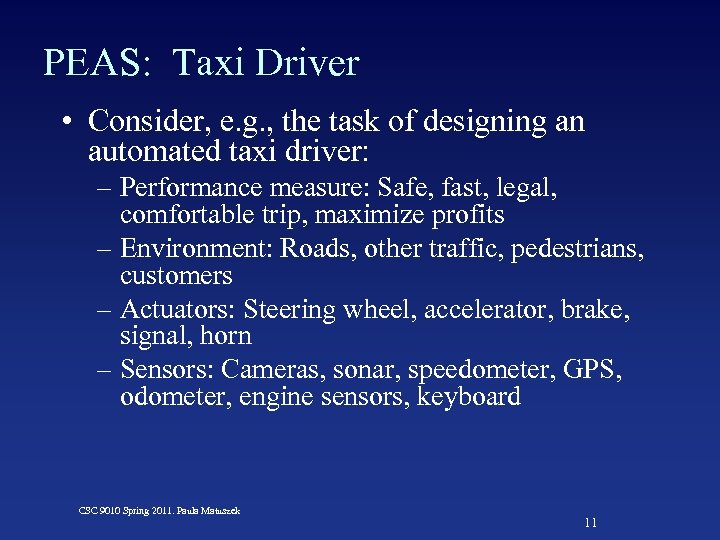 PEAS: Taxi Driver

• Consider, e.g., the task of designing an automated taxi driver:

– Performance measure: Safe, fast, legal, comfortable trip, maximize profits

– Environment: Roads, other traffic, pedestrians, customers

– Actuators: Steering wheel, accelerator, brake, signal, horn

– Sensors: Cameras, sonar, speedometer, GPS, odometer, engine sensors, keyboard

CSC 9010 Spring 2011. Paula Matuszek

11